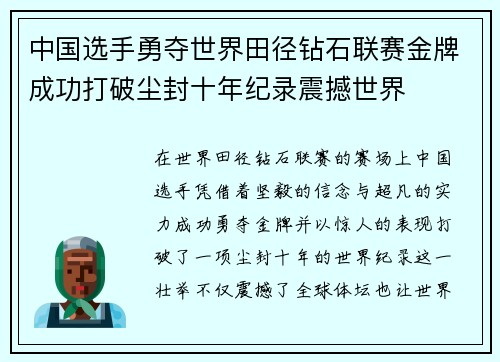 中国选手勇夺世界田径钻石联赛金牌成功打破尘封十年纪录震撼世界

在世界田径钻石联赛的赛场上中国选手凭借着坚毅的信念与超凡的实力成功勇夺金牌并以惊人的表现打破了一项尘封十年的世界纪录这一壮举不仅震撼了全球体坛也让世界